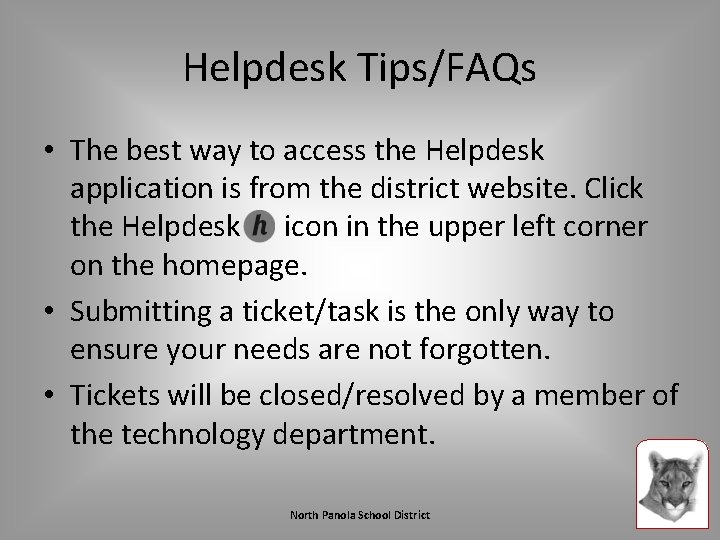 Helpdesk Tips/FAQs

• The best way to access the Helpdesk application is from the district website. Click the Helpdesk h icon in the upper left corner on the homepage.

• Submitting a ticket/task is the only way to ensure your needs are not forgotten.

• Tickets will be closed/resolved by a member of the technology department.

North Panola School District